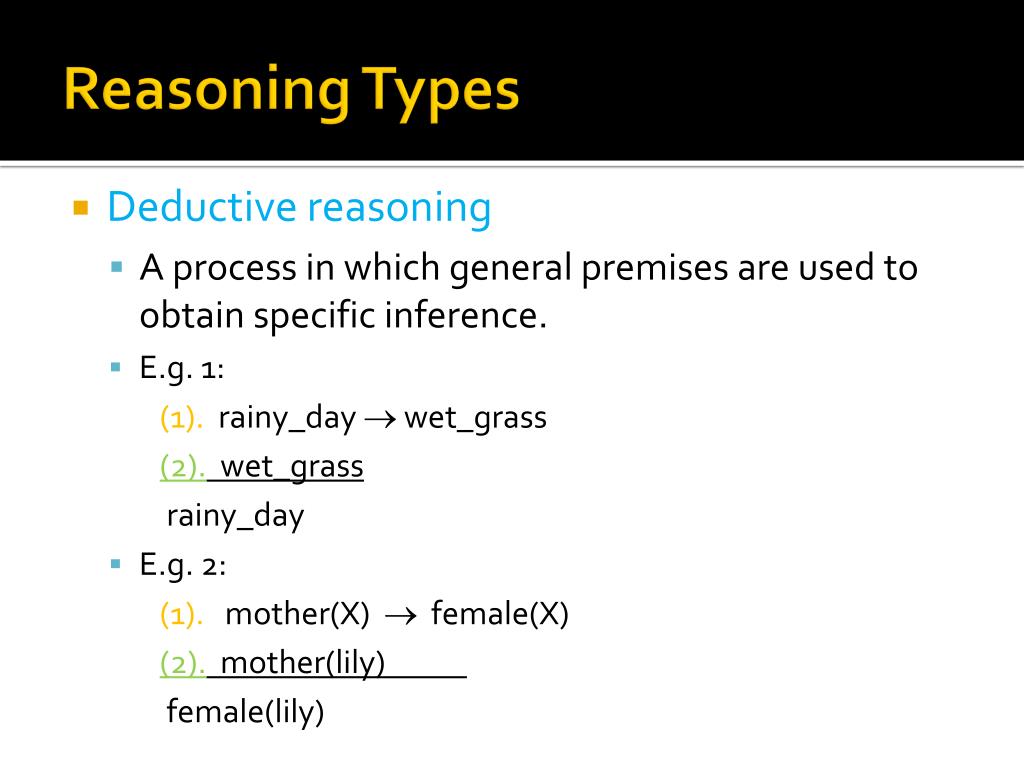 Reasoning Types

Deductive reasoning

A process in which general premises are used to obtain specific inference.

E.g. 1:

(1). rainy_day $\rightarrow$ wet_grass

(2). wet_grass

rainy_day

E.g. 2:

(1). mother(X) $\rightarrow$ female(X)

(2). mother(lily)

female(lily)